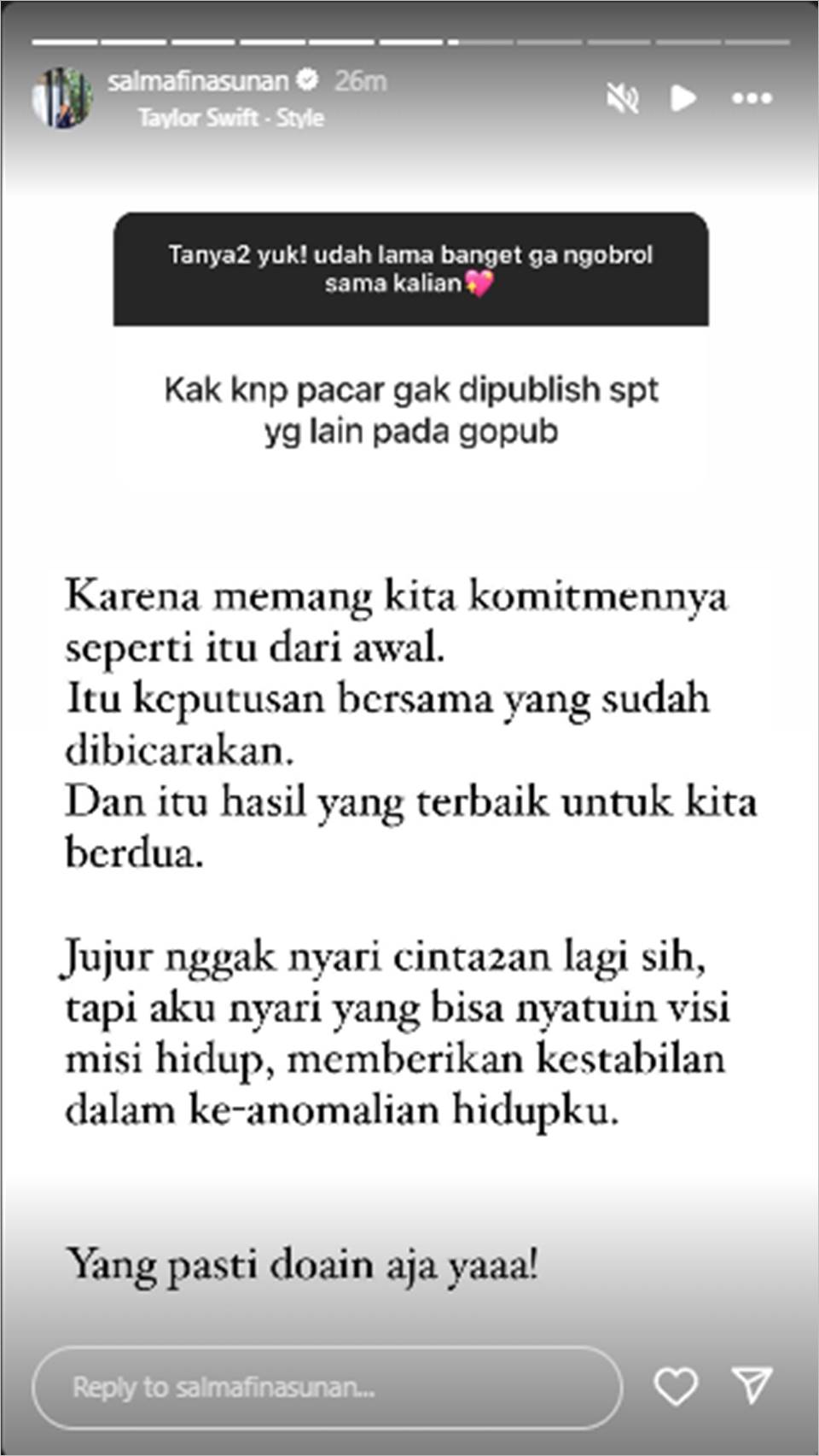 salmafinasunan 26m
Taylor Swift - Style

Tanya2 yuk! udah lama banget ga ngobrol sama kalian💖

Kak knp pacar gak dipublish spt yg lain pada gopub

Karena memang kita komitmennya seperti itu dari awal.
Itu keputusan bersama yang sudah dibicarakan.
Dan itu hasil yang terbaik untuk kita berdua.

Jujur nggak nyari cinta2an lagi sih, tapi aku nyari yang bisa nyatuin visi misi hidup, memberikan kestabilan dalam ke-anomalian hidupku.

Yang pasti doain aja yaaa!

Reply to salmafinasunan...